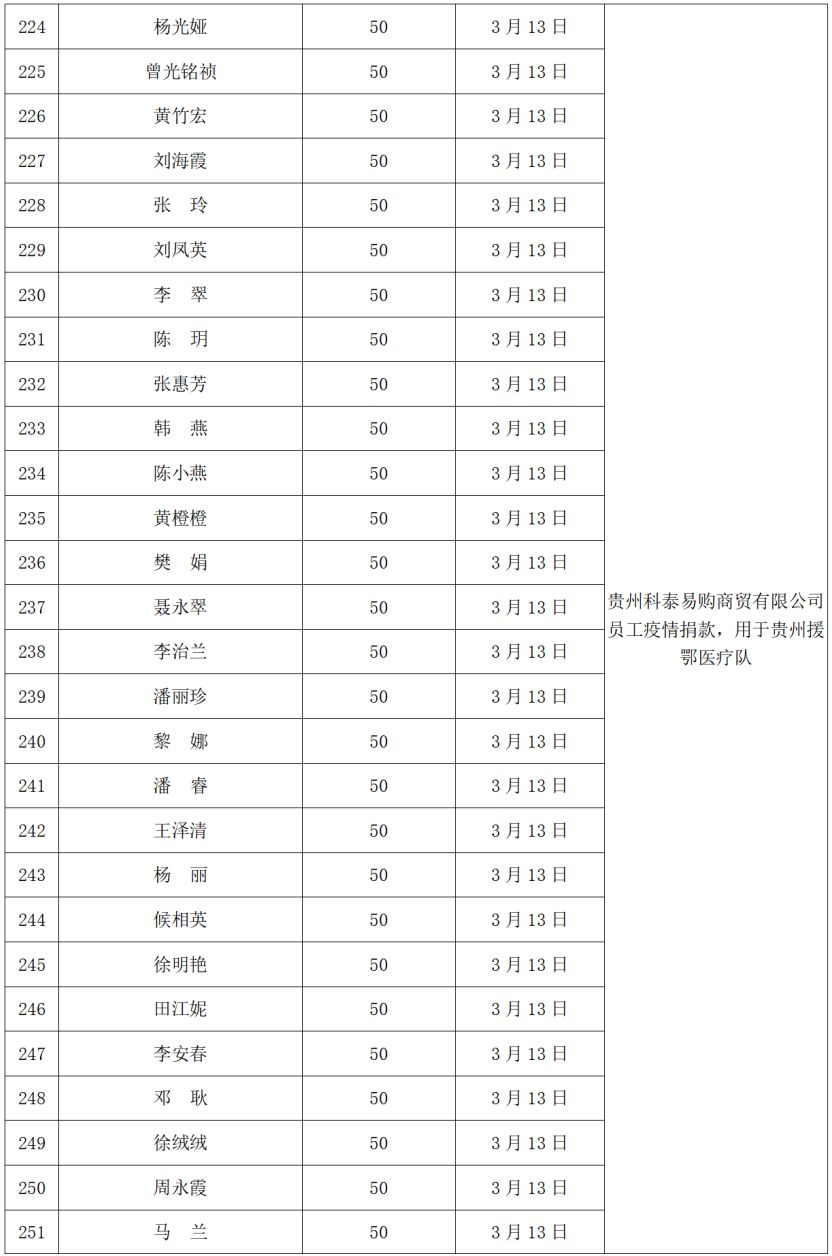 | 224 | 杨光娅 | 50 | 3月13日 | 贵州科泰易购商贸有限公司员工疫情捐款，用于贵州援鄂医疗队 |
|---|---|---|---|---|
| 225 | 曾光铭祯 | 50 | 3月13日 | |
| 226 | 黄竹宏 | 50 | 3月13日 | |
| 227 | 刘海霞 | 50 | 3月13日 | |
| 228 | 张　玲 | 50 | 3月13日 | |
| 229 | 刘凤英 | 50 | 3月13日 | |
| 230 | 李　翠 | 50 | 3月13日 | |
| 231 | 陈　玥 | 50 | 3月13日 | |
| 232 | 张惠芳 | 50 | 3月13日 | |
| 233 | 韩　燕 | 50 | 3月13日 | |
| 234 | 陈小燕 | 50 | 3月13日 | |
| 235 | 黄橙橙 | 50 | 3月13日 | |
| 236 | 樊　娟 | 50 | 3月13日 | |
| 237 | 聂永翠 | 50 | 3月13日 | |
| 238 | 李治兰 | 50 | 3月13日 | |
| 239 | 潘丽珍 | 50 | 3月13日 | |
| 240 | 黎　娜 | 50 | 3月13日 | |
| 241 | 潘　睿 | 50 | 3月13日 | |
| 242 | 王泽清 | 50 | 3月13日 | |
| 243 | 杨　丽 | 50 | 3月13日 | |
| 244 | 候相英 | 50 | 3月13日 | |
| 245 | 徐明艳 | 50 | 3月13日 | |
| 246 | 田江妮 | 50 | 3月13日 | |
| 247 | 李安春 | 50 | 3月13日 | |
| 248 | 邓　耿 | 50 | 3月13日 | |
| 249 | 徐绒绒 | 50 | 3月13日 | |
| 250 | 周永霞 | 50 | 3月13日 | |
| 251 | 马　兰 | 50 | 3月13日 | |